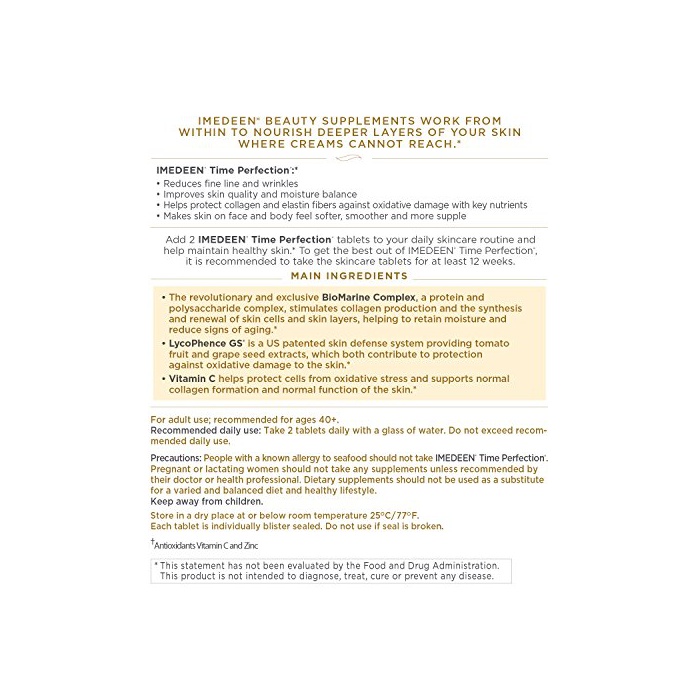 IMEDEEN® BEAUTY SUPPLEMENTS WORK FROM WITHIN TO NOURISH DEEPER LAYERS OF YOUR SKIN WHERE CREAMS CANNOT REACH.*

IMEDEEN® Time Perfection®:*
• Reduces fine line and wrinkles
• Improves skin quality and moisture balance
• Helps protect collagen and elastin fibers against oxidative damage with key nutrients
• Makes skin on face and body feel softer, smoother and more supple

Add 2 IMEDEEN® Time Perfection® tablets to your daily skincare routine and help maintain healthy skin.* To get the best out of IMEDEEN® Time Perfection®, it is recommended to take the skincare tablets for at least 12 weeks.

MAIN INGREDIENTS

• The revolutionary and exclusive BioMarine Complex, a protein and polysaccharide complex, stimulates collagen production and the synthesis and renewal of skin cells and skin layers, helping to retain moisture and reduce signs of aging.*
• LycoPhence GS® is a US patented skin defense system providing tomato fruit and grape seed extracts, which both contribute to protection against oxidative damage to the skin.*
• Vitamin C helps protect cells from oxidative stress and supports normal collagen formation and normal function of the skin.*

For adult use; recommended for ages 40+.
Recommended daily use: Take 2 tablets daily with a glass of water. Do not exceed recommended daily use.

Precautions: People with a known allergy to seafood should not take IMEDEEN® Time Perfection®. Pregnant or lactating women should not take any supplements unless recommended by their doctor or health professional. Dietary supplements should not be used as a substitute for a varied and balanced diet and healthy lifestyle.
Keep away from children.
Store in a dry place at or below room temperature 25°C/77°F.
Each tablet is individually blister sealed. Do not use if seal is broken.

†Antioxidants Vitamin C and Zinc

* This statement has not been evaluated by the Food and Drug Administration. This product is not intended to diagnose, treat, cure or prevent any disease.